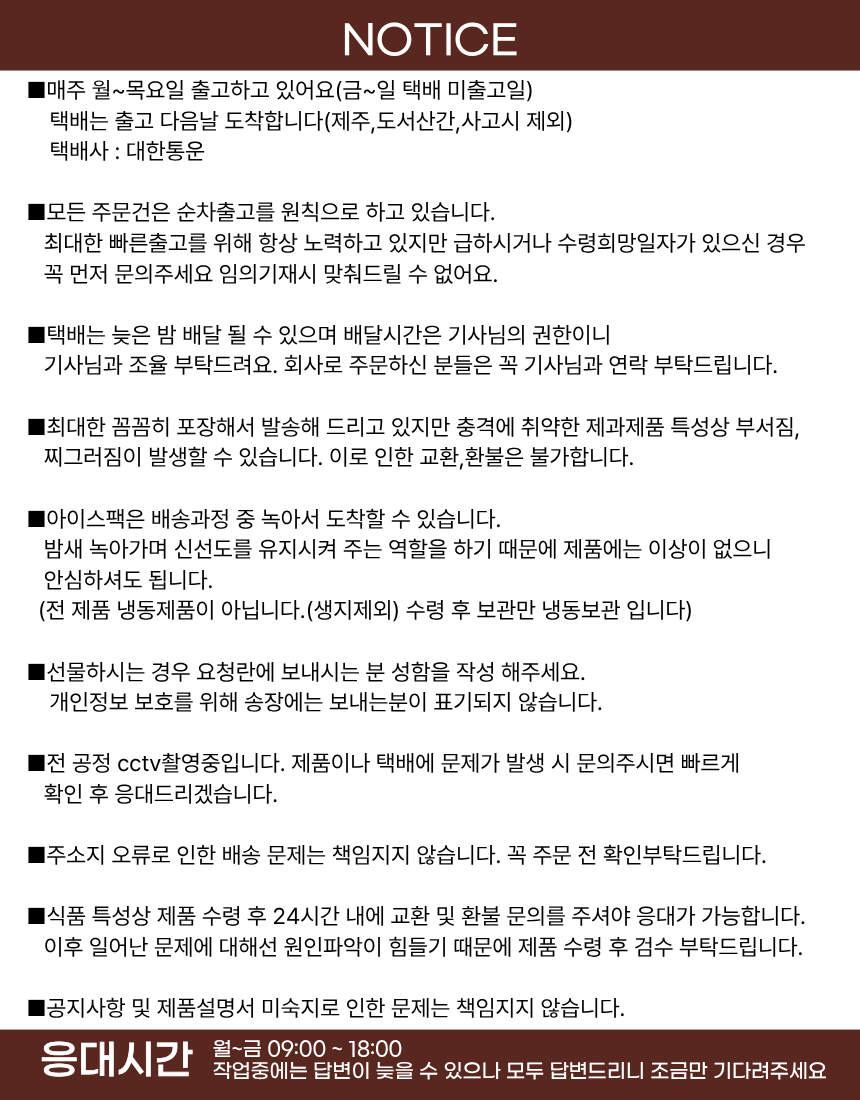 NOTICE

■매주 월~목요일 출고하고 있어요(금~일 택배 미출고일)
택배는 출고 다음날 도착합니다(제주,도서산간,사고시 제외)
택배사 : 대한통운

■모든 주문건은 순차출고를 원칙으로 하고 있습니다.
최대한 빠른출고를 위해 항상 노력하고 있지만 급하시거나 수령희망일자가 있으신 경우 꼭 먼저 문의주세요 임의기재시 맞춰드릴 수 없어요.

■택배는 늦은 밤 배달 될 수 있으며 배달시간은 기사님의 권한이니
기사님과 조율 부탁드려요. 회사로 주문하신 분들은 꼭 기사님과 연락 부탁드립니다.

■최대한 꼼꼼히 포장해서 발송해 드리고 있지만 충격에 취약한 제과제품 특성상 부서짐, 찌그러짐이 발생할 수 있습니다. 이로 인한 교환,환불은 불가합니다.

■아이스팩은 배송과정 중 녹아서 도착할 수 있습니다.
밤새 녹아가며 신선도를 유지시켜 주는 역할을 하기 때문에 제품에는 이상이 없으니 안심하셔도 됩니다.
(전 제품 냉동제품이 아닙니다.(생지제외) 수령 후 보관만 냉동보관 입니다)

■선물하시는 경우 요청란에 보내시는 분 성함을 작성 해주세요.
개인정보 보호를 위해 송장에는 보내는분이 표기되지 않습니다.

■전 공정 cctv촬영중입니다. 제품이나 택배에 문제가 발생 시 문의주시면 빠르게 확인 후 응대드리겠습니다.

■주소지 오류로 인한 배송 문제는 책임지지 않습니다. 꼭 주문 전 확인부탁드립니다.

■식품 특성상 제품 수령 후 24시간 내에 교환 및 환불 문의를 주셔야 응대가 가능합니다.
이후 일어난 문제에 대해선 원인파악이 힘들기 때문에 제품 수령 후 검수 부탁드립니다.

■공지사항 및 제품설명서 미숙지로 인한 문제는 책임지지 않습니다.

응대시간
월~금 09:00 ~ 18:00
작업중에는 답변이 늦을 수 있으나 모두 답변드리니 조금만 기다려주세요